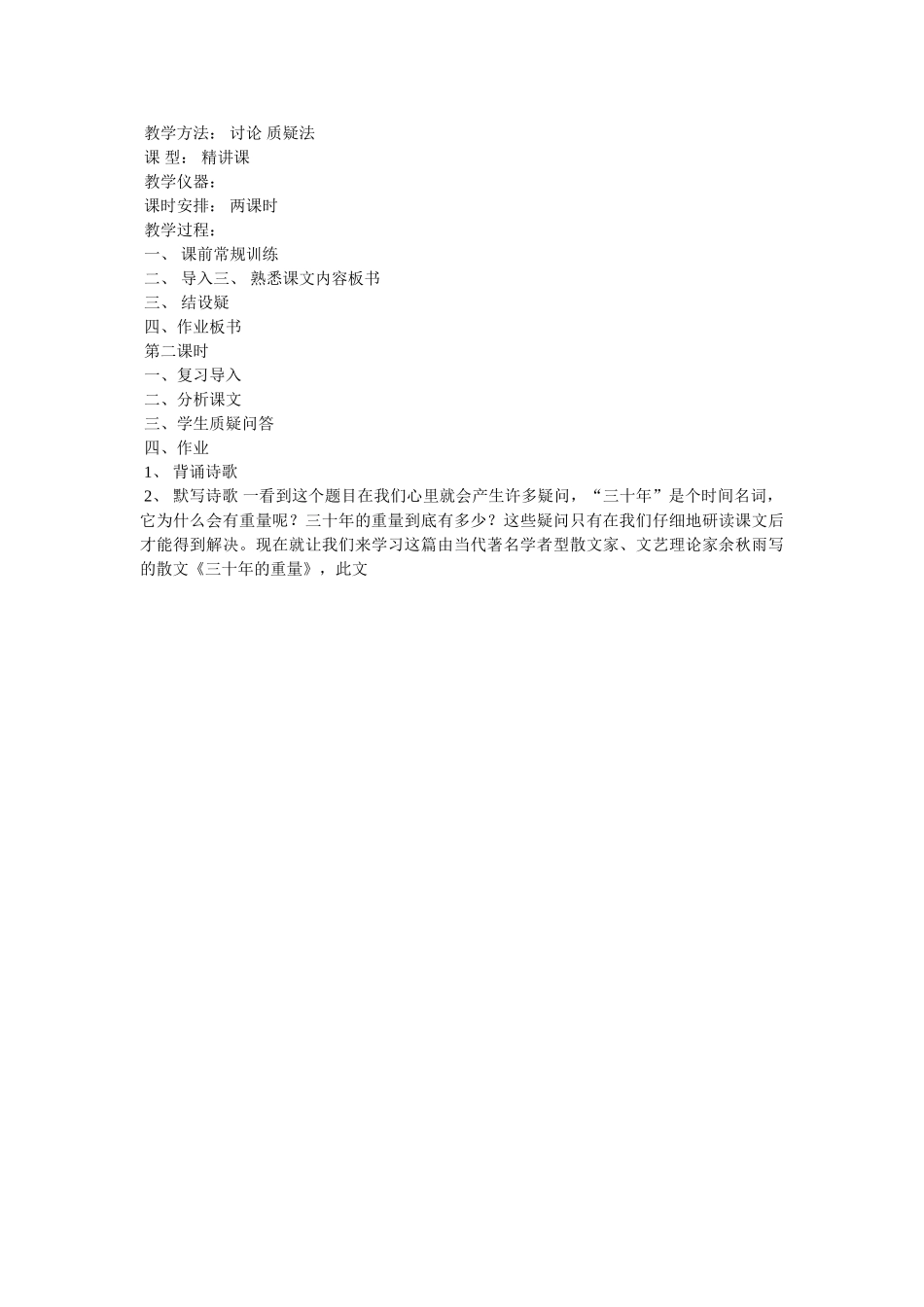 教学方法： 讨论 质疑法
课 型： 精讲课
教学仪器：
课时安排： 两课时
教学过程：
一、 课前常规训练
二、 导入三、 熟悉课文内容板书
三、 结设疑
四、作业板书
第二课时
一、复习导入
二、分析课文
三、学生质疑问答
四、作业
1、 背诵诗歌
2、 默写诗歌 一看到这个题目在我们心里就会产生许多疑问，“三十年”是个时间名词，它为什么会有重量呢？三十年的重量到底有多少？这些疑问只有在我们仔细地研读课文后才能得到解决。现在就让我们来学习这篇由当代著名学者型散文家、文艺理论家余秋雨写的散文《三十年的重量》，此文